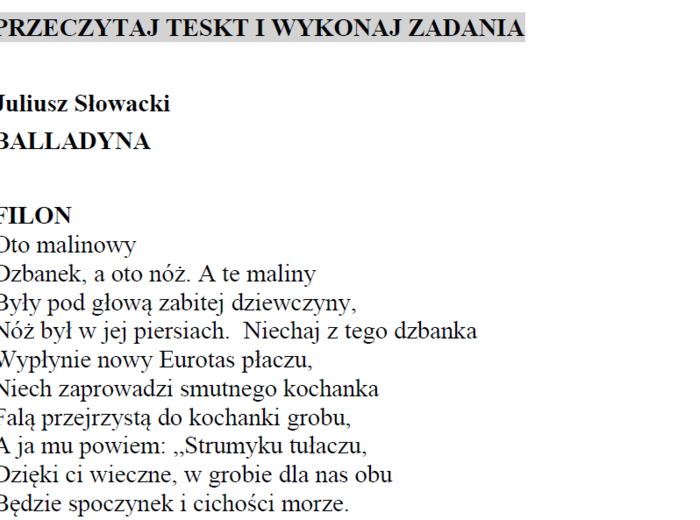 PRZECZYTAJ TESKT I WYKONAJ ZADANIA

Juliusz Słowacki
BALLADYNA

FILON
Oto malinowy
Dzbanek, a oto nóż. A te maliny
Były pod głową zabitej dziewczyny,
Nóż był w jej piersiach. Niechaj z tego dzbanka
Wypłynie nowy Eurotas płaczu,
Niech zaprowadzi smutnego kochanka
Falą przejrzystą do kochanki grobu,
A ja mu powiem: ,,Strumyku tułaczu,
Dzięki ci wieczne, w grobie dla nas obu
Będzie spoczynek i cichości morze.